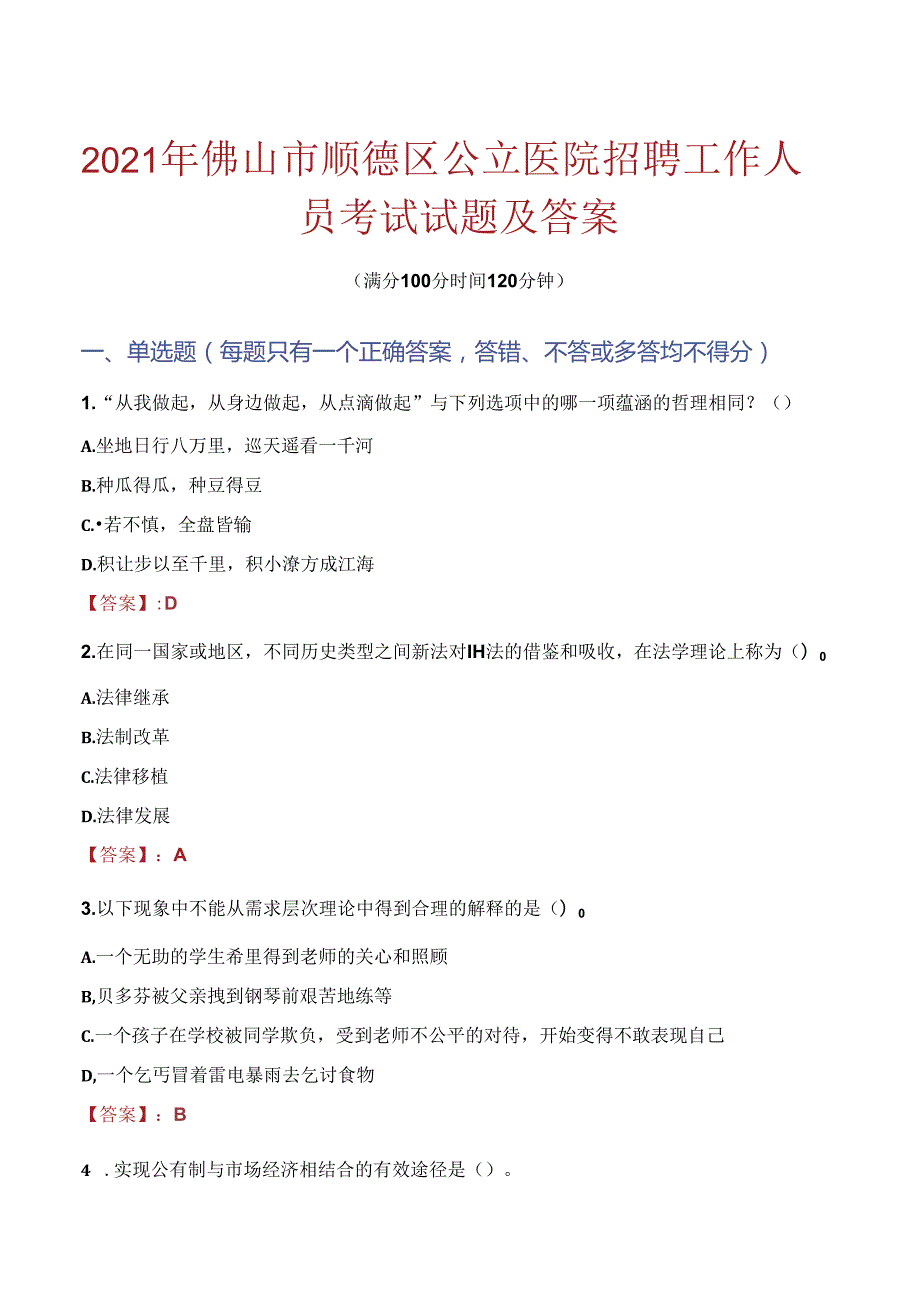 2021年佛山市顺德区公立医院招聘工作人员考试试题及答案

（满分100分时间120分钟）

一、单选题（每题只有一个正确答案，答错、不答或多答均不得分）

1.“从我做起，从身边做起，从点滴做起”与下列选项中的哪一项蕴涵的哲理相同？（）

A.坐地日行八万里，巡天遥看一千河

B.种瓜得瓜，种豆得豆

C.•若不慎，全盘皆输

D.积让步以至千里，积小潦方成江海

【答案】:D

2.在同一国家或地区，不同历史类型之间新法对IH法的借鉴和吸收，在法学理论上称为（）0

A.法律继承

B.法制改革

C.法律移植

D.法律发展

【答案】：A

3.以下现象中不能从需求层次理论中得到合理的解释的是（）0

A.一个无助的学生希里得到老师的关心和照顾

B,贝多芬被父亲拽到钢琴前艰苦地练等

C.一个孩子在学校被同学欺负，受到老师不公平的对待，开始变得不敢表现自己

D,一个乞丐冒着雷电暴雨去乞讨食物

【答案】：B

4 .实现公有制与市场经济相结合的有效途径是（）。